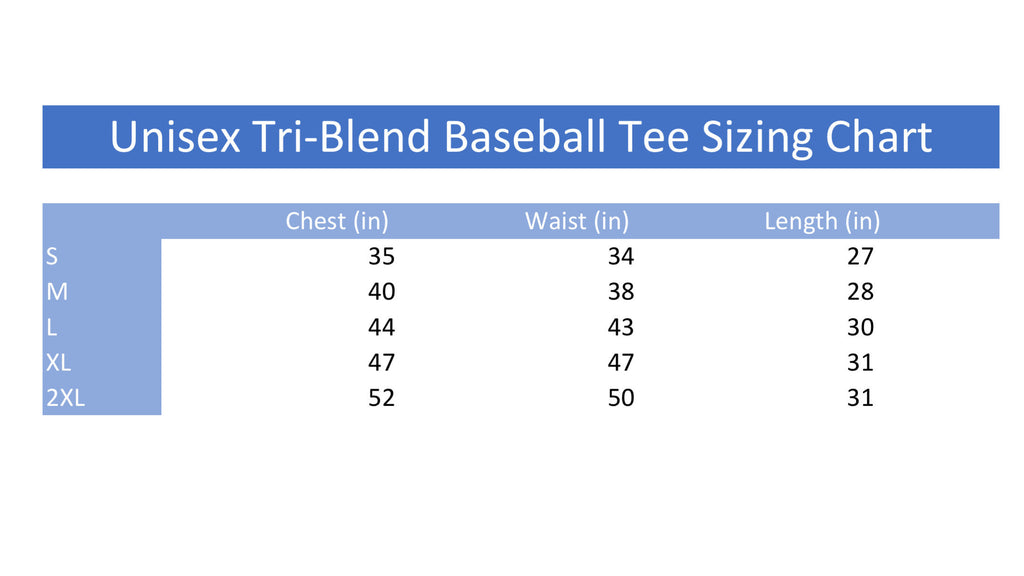 Unisex Tri-Blend Baseball Tee Sizing Chart

| | Chest (in) | Waist (in) | Length (in) |
|---|---|---|---|
| S | 35 | 34 | 27 |
| M | 40 | 38 | 28 |
| L | 44 | 43 | 30 |
| XL | 47 | 47 | 31 |
| 2XL | 52 | 50 | 31 |